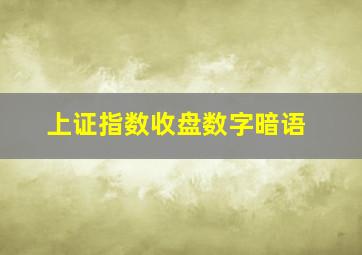 上证指数收盘数字暗语